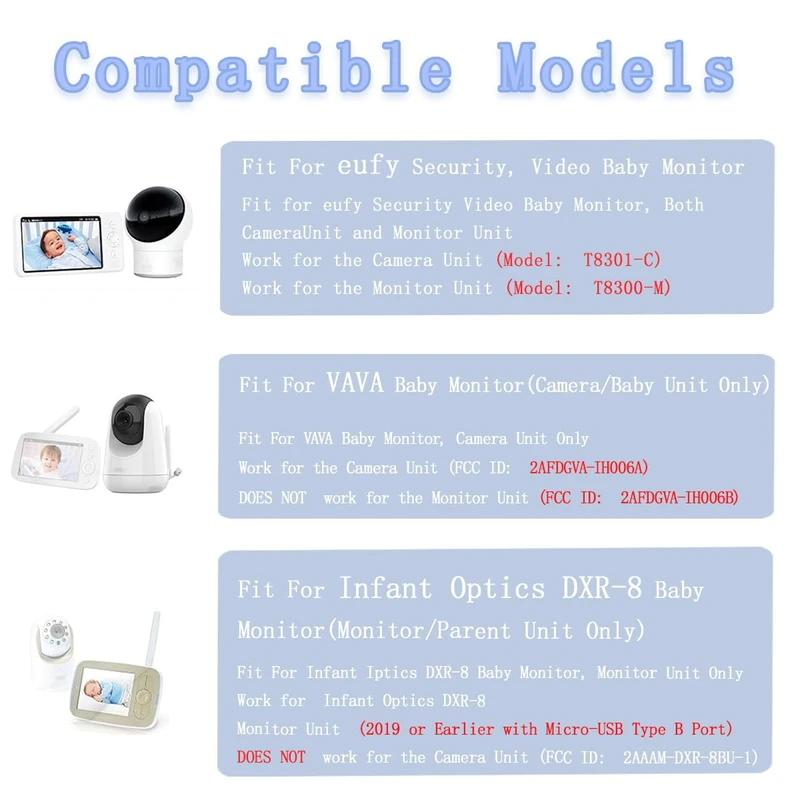 Compatible Models

Fit For eufy Security, Video Baby Monitor

Fit for eufy Security Video Baby Monitor, Both CameraUnit and Monitor Unit
Work for the Camera Unit (Model: T8301-C)
Work for the Monitor Unit (Model: T8300-M)

Fit For VAVA Baby Monitor(Camera/Baby Unit Only)

Fit For VAVA Baby Monitor, Camera Unit Only
Work for the Camera Unit (FCC ID: 2AFDGVA-IH006A)
DOES NOT work for the Monitor Unit (FCC ID: 2AFDGVA-IH006B)

Fit For Infant Optics DXR-8 Baby Monitor(Monitor/Parent Unit Only)

Fit For Infant Iptics DXR-8 Baby Monitor, Monitor Unit Only
Work for Infant Optics DXR-8
Monitor Unit (2019 or Earlier with Micro-USB Type B Port)
DOES NOT work for the Camera Unit (FCC ID: 2AAAM-DXR-8BU-1)